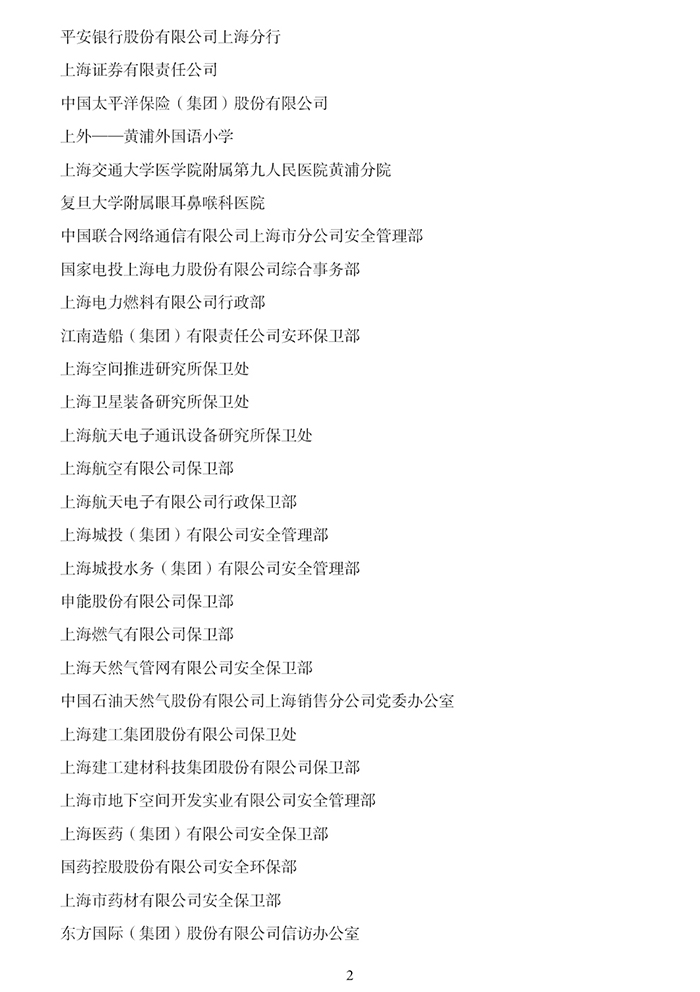 平安银行股份有限公司上海分行

上海证券有限责任公司

中国太平洋保险（集团）股份有限公司

上外——黄浦外国语小学

上海交通大学医学院附属第九人民医院黄浦分院

复旦大学附属眼耳鼻喉科医院

中国联合网络通信有限公司上海市分公司安全管理部

国家电投上海电力股份有限公司综合事务部

上海电力燃料有限公司行政部

江南造船（集团）有限责任公司安环保卫部

上海空间推进研究所保卫处

上海卫星装备研究所保卫处

上海航天电子通讯设备研究所保卫处

上海航空有限公司保卫部

上海航天电子有限公司行政保卫部

上海城投（集团）有限公司安全管理部

上海城投水务（集团）有限公司安全管理部

申能股份有限公司保卫部

上海燃气有限公司保卫部

上海天然气管网有限公司安全保卫部

中国石油天然气股份有限公司上海销售分公司党委办公室

上海建工集团股份有限公司保卫处

上海建工建材科技集团股份有限公司保卫部

上海市地下空间开发实业有限公司安全管理部

上海医药（集团）有限公司安全保卫部

国药控股股份有限公司安全环保部

上海市药材有限公司安全保卫部

东方国际（集团）股份有限公司信访办公室

2